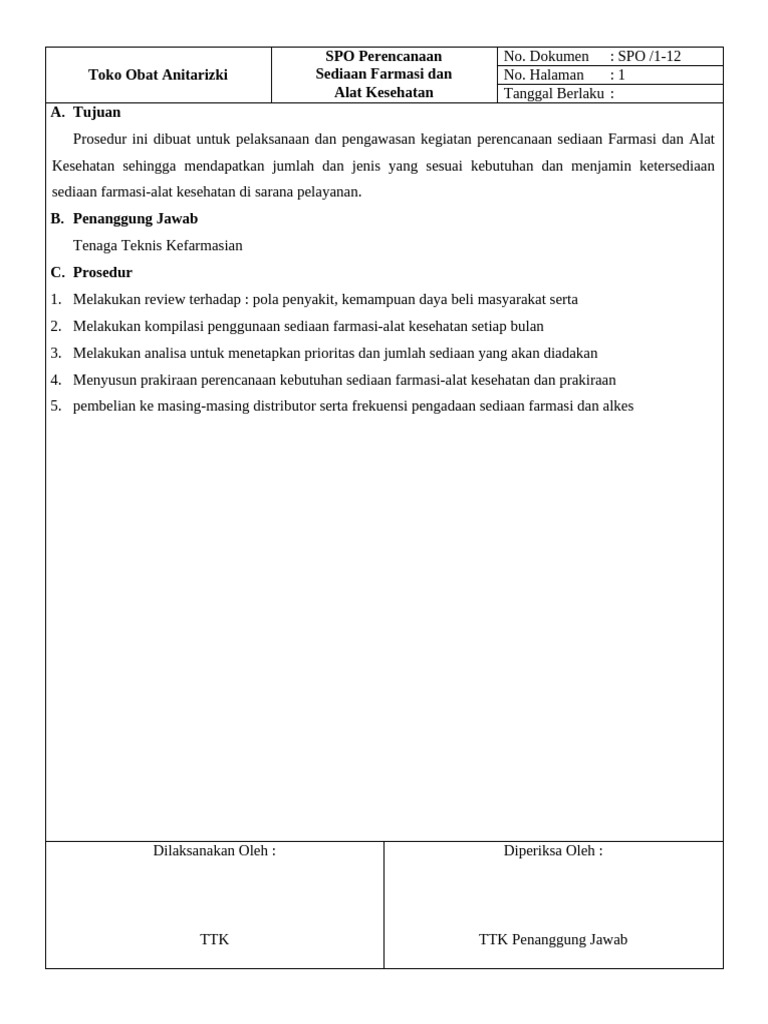 | Toko Obat Anitarizki | SPO Perencanaan Sediaan Farmasi dan Alat Kesehatan | No. Dokumen : SPO /1-12 |
|---|---|---|
| | | No. Halaman : 1 |
| | | Tanggal Berlaku : |

A. Tujuan

Prosedur ini dibuat untuk pelaksanaan dan pengawasan kegiatan perencanaan sediaan Farmasi dan Alat Kesehatan sehingga mendapatkan jumlah dan jenis yang sesuai kebutuhan dan menjamin ketersediaan sediaan farmasi-alat kesehatan di sarana pelayanan.

B. Penanggung Jawab

Tenaga Teknis Kefarmasian

C. Prosedur

1. Melakukan review terhadap : pola penyakit, kemampuan daya beli masyarakat serta
2. Melakukan kompilasi penggunaan sediaan farmasi-alat kesehatan setiap bulan
3. Melakukan analisa untuk menetapkan prioritas dan jumlah sediaan yang akan diadakan
4. Menyusun prakiraan perencanaan kebutuhan sediaan farmasi-alat kesehatan dan prakiraan
5. pembelian ke masing-masing distributor serta frekuensi pengadaan sediaan farmasi dan alkes

| Dilaksanakan Oleh : | Diperiksa Oleh : |
|---|---|
| TTK | TTK Penanggung Jawab |